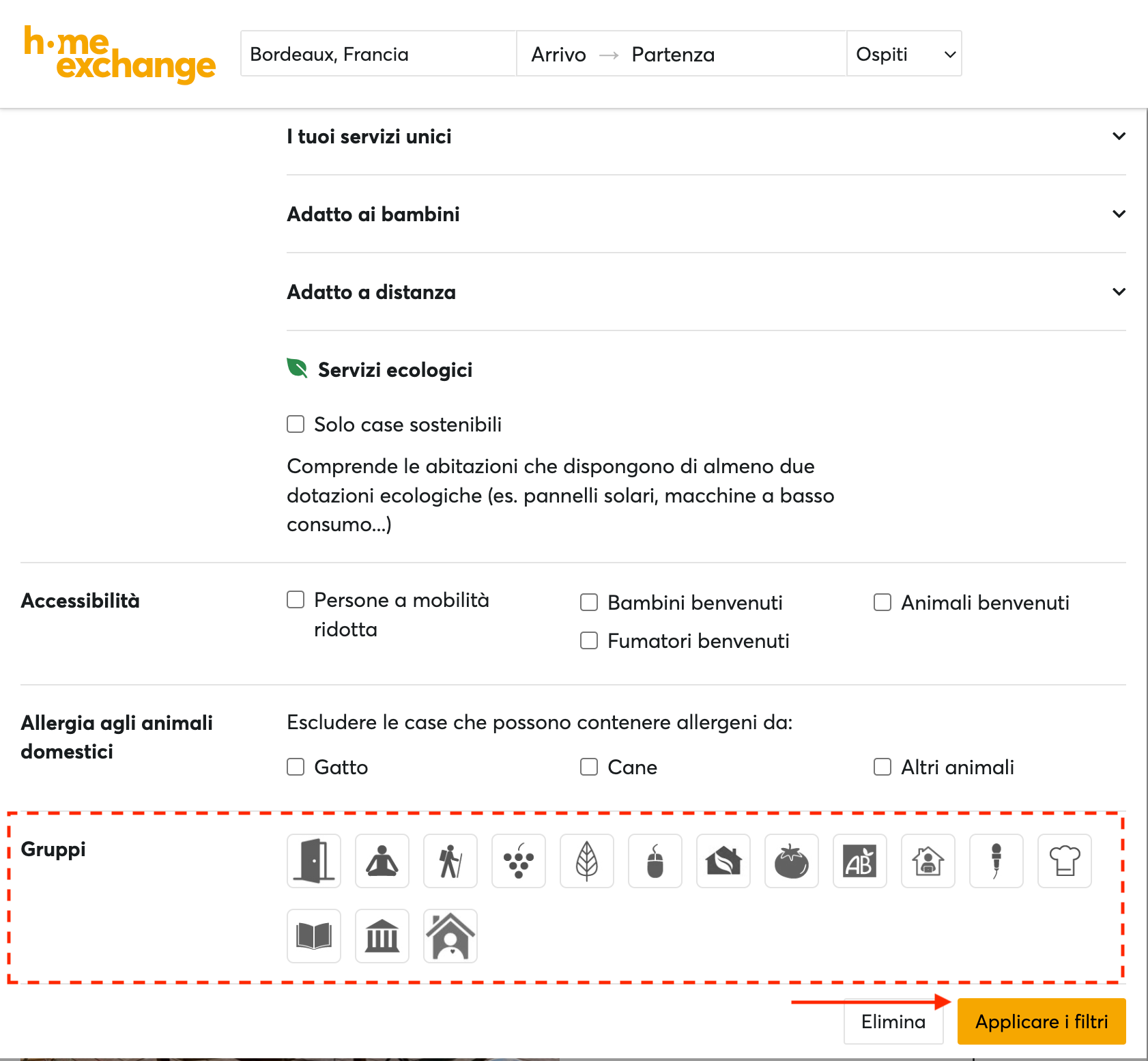 h·me exchange

Bordeaux, Francia

Arrivo → Partenza

Ospiti

I tuoi servizi unici

Adatto ai bambini

Adatto a distanza

Servizi ecologici

Solo case sostenibili

Comprende le abitazioni che dispongono di almeno due dotazioni ecologiche (es. pannelli solari, macchine a basso consumo...)

Accessibilità

Persone a mobilità ridotta

Bambini benvenuti

Fumatori benvenuti

Animali benvenuti

Allergia agli animali domestici

Escludere le case che possono contenere allergeni da:

Gatto

Cane

Altri animali

Gruppi

AB

Elimina

Applicare i filtri